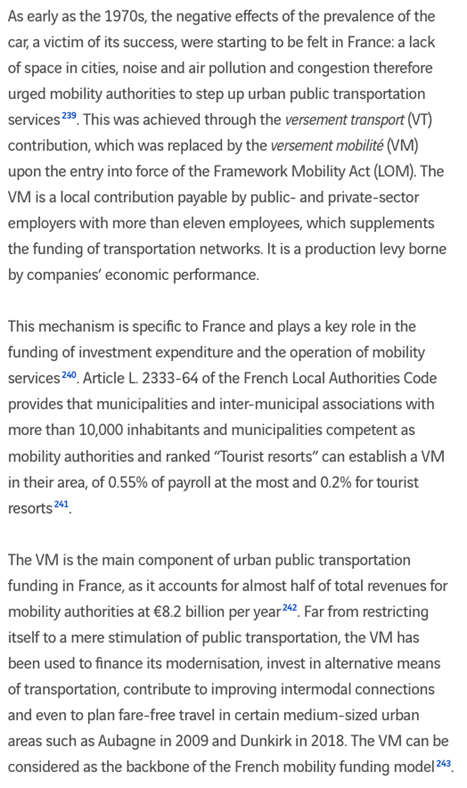 As early as the 1970s, the negative effects of the prevalence of the car, a victim of its success, were starting to be felt in France: a lack of space in cities, noise and air pollution and congestion therefore urged mobility authorities to step up urban public transportation services$^{239}$. This was achieved through the versement transport (VT) contribution, which was replaced by the versement mobilité (VM) upon the entry into force of the Framework Mobility Act (LOM). The VM is a local contribution payable by public- and private-sector employers with more than eleven employees, which supplements the funding of transportation networks. It is a production levy borne by companies' economic performance.

This mechanism is specific to France and plays a key role in the funding of investment expenditure and the operation of mobility services$^{240}$. Article L. 2333-64 of the French Local Authorities Code provides that municipalities and inter-municipal associations with more than 10,000 inhabitants and municipalities competent as mobility authorities and ranked "Tourist resorts" can establish a VM in their area, of 0.55% of payroll at the most and 0.2% for tourist resorts$^{241}$.

The VM is the main component of urban public transportation funding in France, as it accounts for almost half of total revenues for mobility authorities at €8.2 billion per year$^{242}$. Far from restricting itself to a mere stimulation of public transportation, the VM has been used to finance its modernisation, invest in alternative means of transportation, contribute to improving intermodal connections and even to plan fare-free travel in certain medium-sized urban areas such as Aubagne in 2009 and Dunkirk in 2018. The VM can be considered as the backbone of the French mobility funding model$^{243}$.